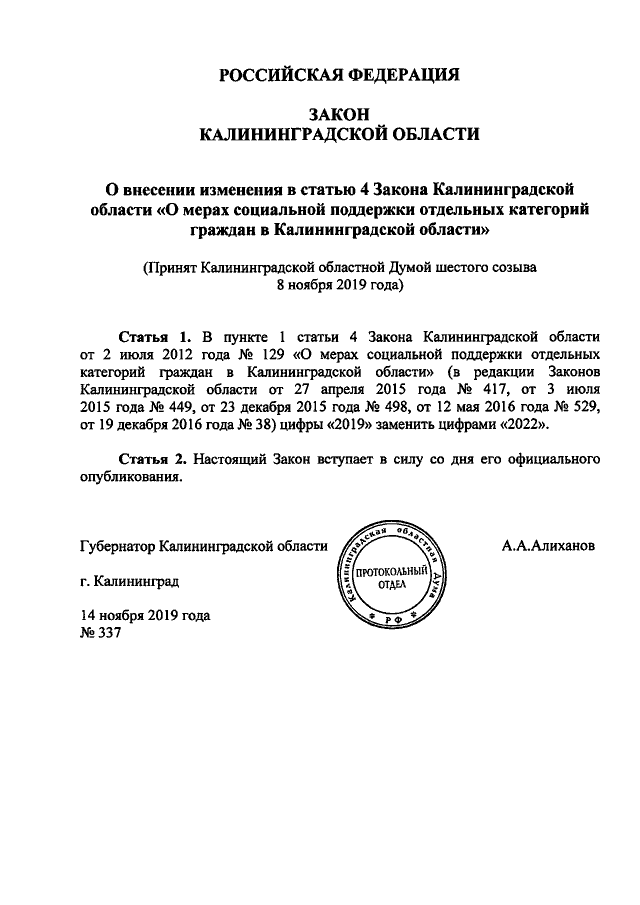 РОССИЙСКАЯ ФЕДЕРАЦИЯ

ЗАКОН
КАЛИНИНГРАДСКОЙ ОБЛАСТИ

О внесении изменения в статью 4 Закона Калининградской области «О мерах социальной поддержки отдельных категорий граждан в Калининградской области»

(Принят Калининградской областной Думой шестого созыва 8 ноября 2019 года)

Статья 1. В пункте 1 статьи 4 Закона Калининградской области от 2 июля 2012 года № 129 «О мерах социальной поддержки отдельных категорий граждан в Калининградской области» (в редакции Законов Калининградской области от 27 апреля 2015 года № 417, от 3 июля 2015 года № 449, от 23 декабря 2015 года № 498, от 12 мая 2016 года № 529, от 19 декабря 2016 года № 38) цифры «2019» заменить цифрами «2022».

Статья 2. Настоящий Закон вступает в силу со дня его официального опубликования.

Губернатор Калининградской области

Калининградская областная Дума
ПРОТОКОЛЬНЫЙ ОТДЕЛ
РФ

А.А.Алиханов

г. Калининград

14 ноября 2019 года
№ 337